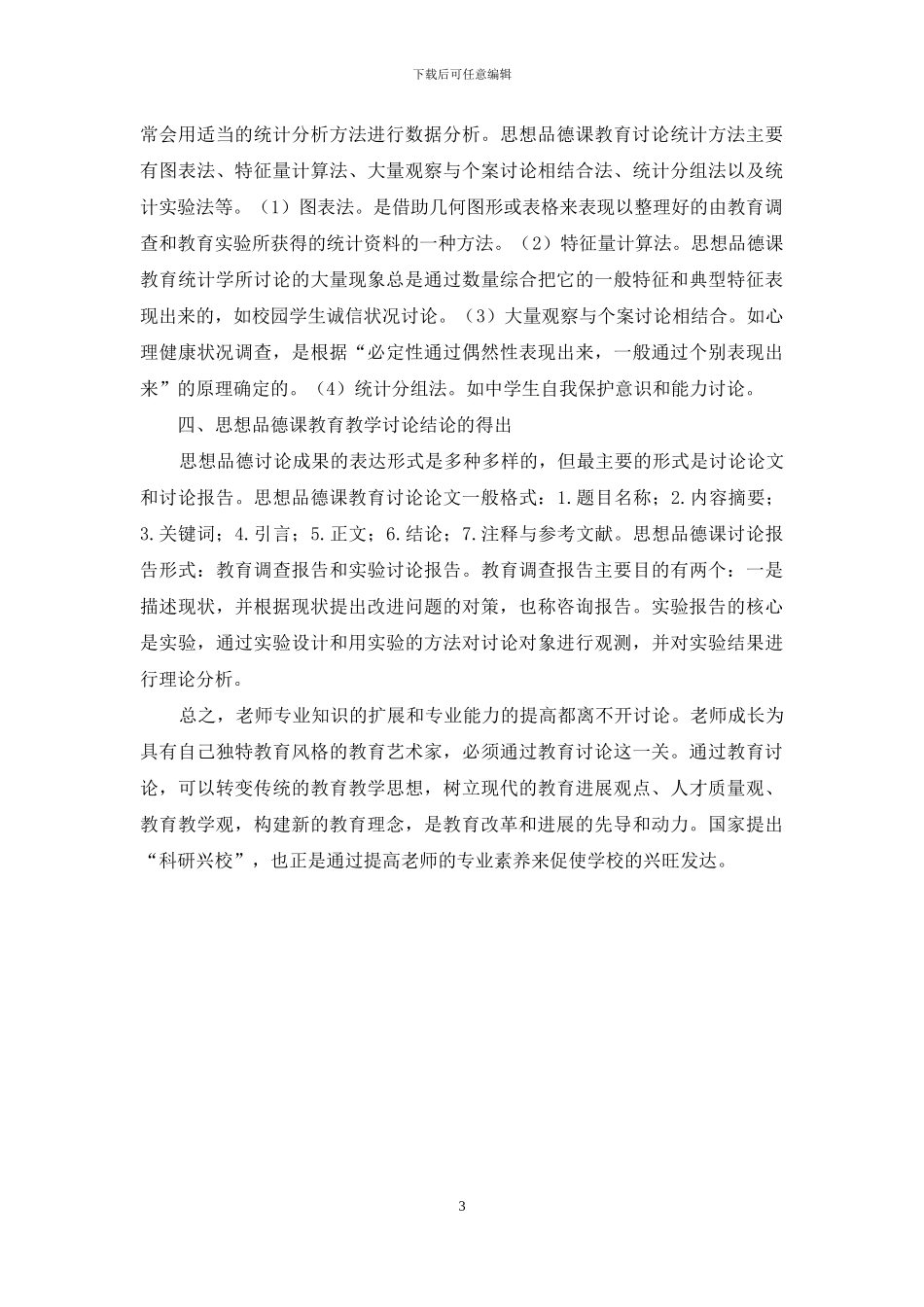 下载后可任意编辑

常会用适当的统计分析方法进行数据分析。思想品德课教育讨论统计方法主要有图表法、特征量计算法、大量观察与个案讨论相结合法、统计分组法以及统计实验法等。（1）图表法。是借助几何图形或表格来表现以整理好的由教育调查和教育实验所获得的统计资料的一种方法。（2）特征量计算法。思想品德课教育统计学所讨论的大量现象总是通过数量综合把它的一般特征和典型特征表现出来的，如校园学生诚信状况讨论。（3）大量观察与个案讨论相结合。如心理健康状况调查，是根据“必定性通过偶然性表现出来，一般通过个别表现出来”的原理确定的。（4）统计分组法。如中学生自我保护意识和能力讨论。

四、思想品德课教育教学讨论结论的得出

思想品德讨论成果的表达形式是多种多样的，但最主要的形式是讨论论文和讨论报告。思想品德课教育讨论论文一般格式：1.题目名称；2.内容摘要；3.关键词；4.引言；5.正文；6.结论；7.注释与参考文献。思想品德课讨论报告形式：教育调查报告和实验讨论报告。教育调查报告主要目的有两个：一是描述现状，并根据现状提出改进问题的对策，也称咨询报告。实验报告的核心是实验，通过实验设计和用实验的方法对讨论对象进行观测，并对实验结果进行理论分析。

总之，老师专业知识的扩展和专业能力的提高都离不开讨论。老师成长为具有自己独特教育风格的教育艺术家，必须通过教育讨论这一关。通过教育讨论，可以转变传统的教育教学思想，树立现代的教育进展观点、人才质量观、教育教学观，构建新的教育理念，是教育改革和进展的先导和动力。国家提出“科研兴校”，也正是通过提高老师的专业素养来促使学校的兴旺发达。

3